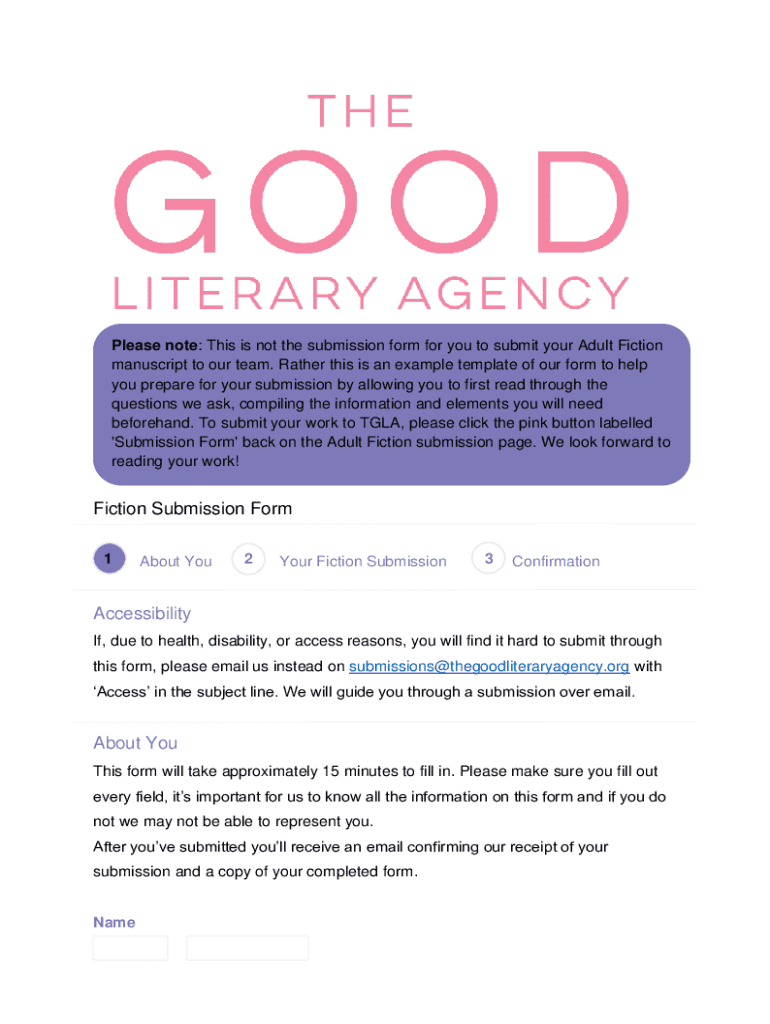 THE
GOOD
LITERARY AGENCY

Please note: This is not the submission form for you to submit your Adult Fiction manuscript to our team. Rather this is an example template of our form to help you prepare for your submission by allowing you to first read through the questions we ask, compiling the information and elements you will need beforehand. To submit your work to TGLA, please click the pink button labelled 'Submission Form' back on the Adult Fiction submission page. We look forward to reading your work!

Fiction Submission Form

1 About You 2 Your Fiction Submission 3 Confirmation

Accessibility

If, due to health, disability, or access reasons, you will find it hard to submit through this form, please email us instead on submissions@thegoodliteraryagency.org with ‘Access’ in the subject line. We will guide you through a submission over email.

About You

This form will take approximately 15 minutes to fill in. Please make sure you fill out every field, it’s important for us to know all the information on this form and if you do not we may not be able to represent you.
After you’ve submitted you’ll receive an email confirming our receipt of your submission and a copy of your completed form.

Name